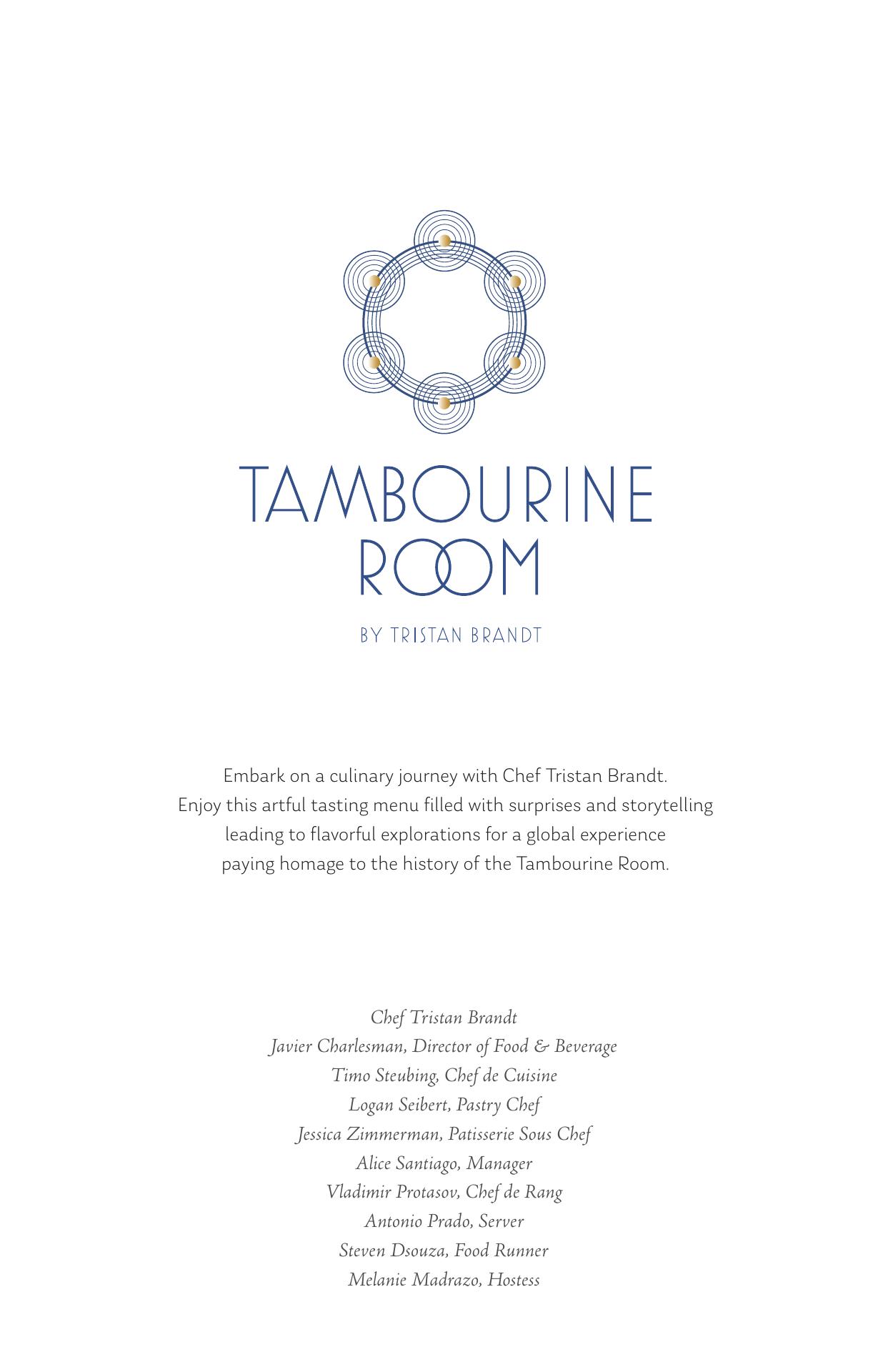 TAMBOURINE
ROOM

BY TRISTAN BRANDT

Embark on a culinary journey with Chef Tristan Brandt. Enjoy this artful tasting menu filled with surprises and storytelling leading to flavorful explorations for a global experience paying homage to the history of the Tambourine Room.

Chef Tristan Brandt
Javier Charlesman, Director of Food & Beverage
Timo Steubing, Chef de Cuisine
Logan Seibert, Pastry Chef
Jessica Zimmerman, Patisserie Sous Chef
Alice Santiago, Manager
Vladimir Protasov, Chef de Rang
Antonio Prado, Server
Steven Dsouza, Food Runner
Melanie Madrazo, Hostess